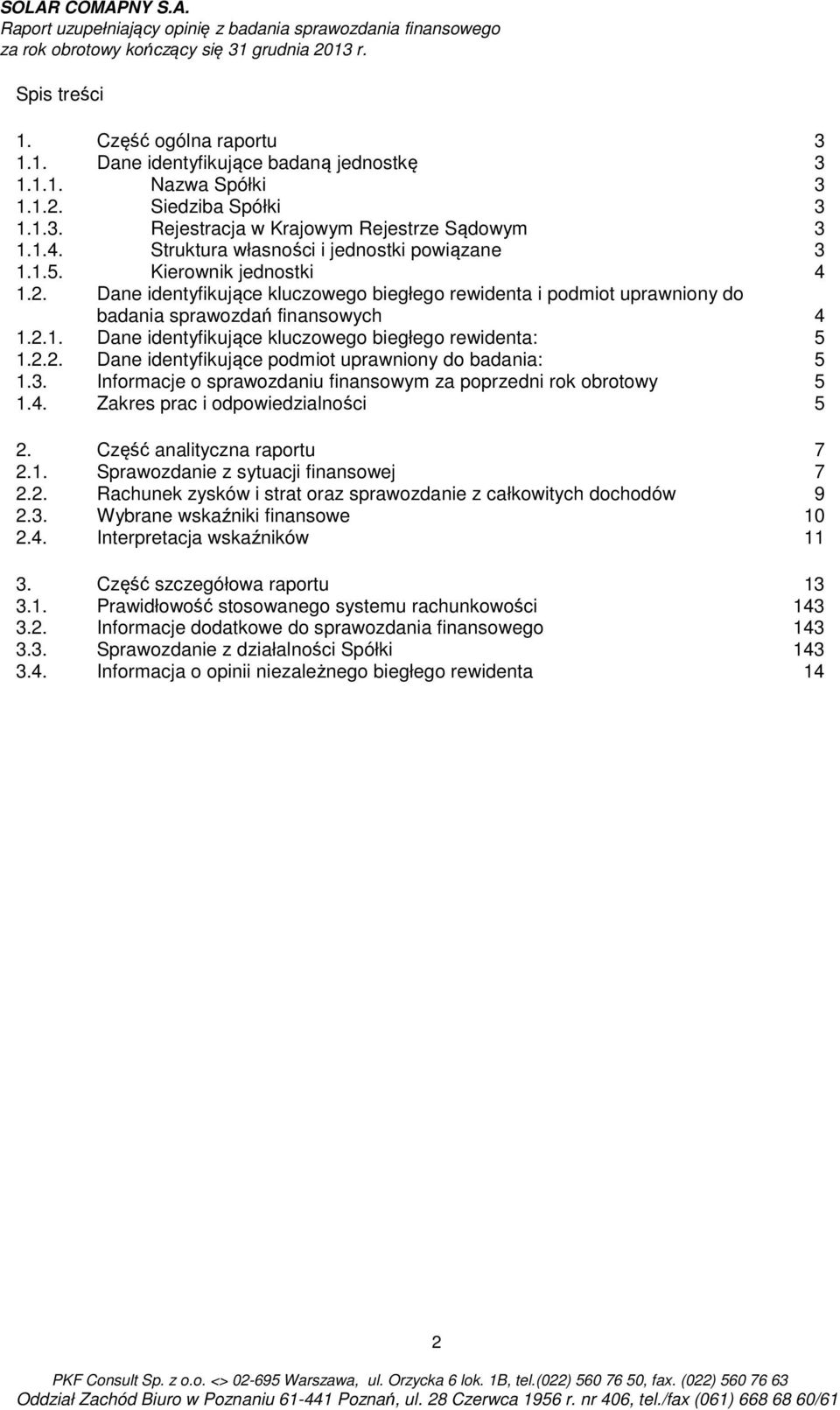 SOLAR COMAPNY S.A.
Raport uzupełniający opinię z badania sprawozdania finansowego za rok obrotowy kończący się 31 grudnia 2013 r.

Spis treści

1. Część ogólna raportu 3
1.1. Dane identyfikujące badaną jednostkę 3
1.1.1. Nazwa Spółki 3
1.1.2. Siedziba Spółki 3
1.1.3. Rejestracja w Krajowym Rejestrze Sądowym 3
1.1.4. Struktura własności i jednostki powiązane 3
1.1.5. Kierownik jednostki 4
1.2. Dane identyfikujące kluczowego biegłego rewidenta i podmiot uprawniony do badania sprawozdań finansowych 4
1.2.1. Dane identyfikujące kluczowego biegłego rewidenta: 5
1.2.2. Dane identyfikujące podmiot uprawniony do badania: 5
1.3. Informacje o sprawozdaniu finansowym za poprzedni rok obrotowy 5
1.4. Zakres prac i odpowiedzialności 5

2. Część analityczna raportu 7
2.1. Sprawozdanie z sytuacji finansowej 7
2.2. Rachunek zysków i strat oraz sprawozdanie z całkowitych dochodów 9
2.3. Wybrane wskaźniki finansowe 10
2.4. Interpretacja wskaźników 11

3. Część szczegółowa raportu 13
3.1. Prawidłowość stosowanego systemu rachunkowości 143
3.2. Informacje dodatkowe do sprawozdania finansowego 143
3.3. Sprawozdanie z działalności Spółki 143
3.4. Informacja o opinii niezależnego biegłego rewidenta 14

2

PKF Consult Sp. z o.o. <> 02-695 Warszawa, ul. Orzycka 6 lok. 1B, tel.(022) 560 76 50, fax. (022) 560 76 63
Oddział Zachód Biuro w Poznaniu 61-441 Poznań, ul. 28 Czerwca 1956 r. nr 406, tel./fax (061) 668 68 60/61